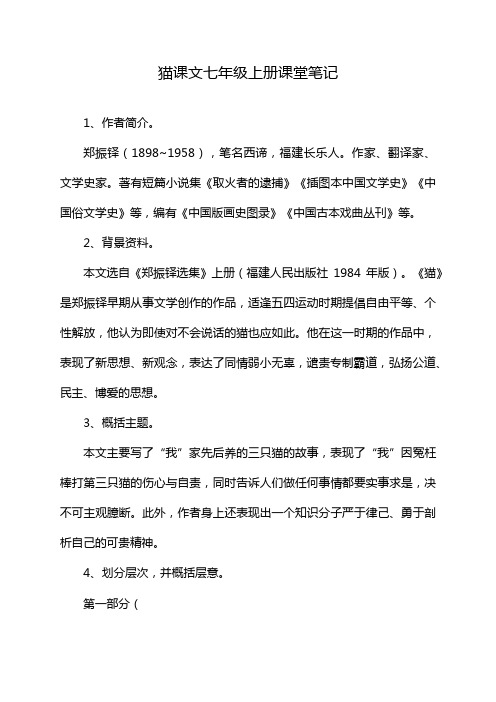 猫课文七年级上册课堂笔记

1、作者简介。

郑振铎（1898~1958），笔名西谛，福建长乐人。作家、翻译家、文学史家。著有短篇小说集《取火者的逮捕》《插图本中国文学史》《中国俗文学史》等，编有《中国版画史图录》《中国古本戏曲丛刊》等。

2、背景资料。

本文选自《郑振铎选集》上册（福建人民出版社 1984 年版）。《猫》是郑振铎早期从事文学创作的作品，适逢五四运动时期提倡自由平等、个性解放，他认为即使对不会说话的猫也应如此。他在这一时期的作品中，表现了新思想、新观念，表达了同情弱小无辜，谴责专制霸道，弘扬公道、民主、博爱的思想。

3、概括主题。

本文主要写了“我”家先后养的三只猫的故事，表现了“我”因冤枉棒打第三只猫的伤心与自责，同时告诉人们做任何事情都要实事求是，决不可主观臆断。此外，作者身上还表现出一个知识分子严于律己、勇于剖析自己的可贵精神。

4、划分层次，并概括层意。

第一部分（